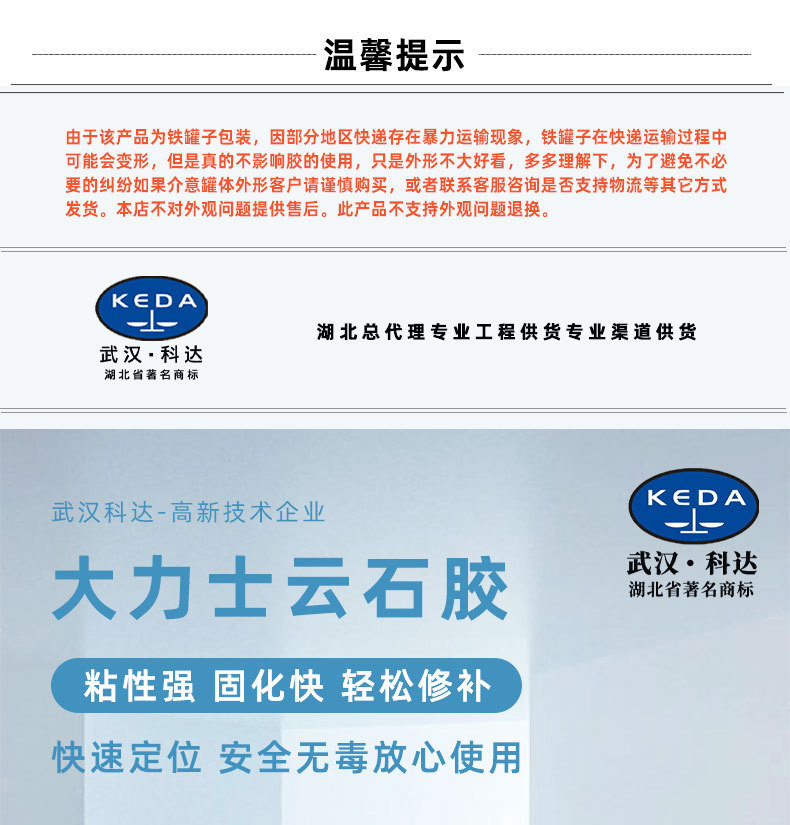 温馨提示

由于该产品为铁罐子包装，因部分地区快递存在暴力运输现象，铁罐子在快递运输过程中可能会变形，但是真的不影响胶的使用，只是外形不大好看，多多理解下，为了避免不必要的纠纷如果介意罐体外形客户请谨慎购买，或者联系客服咨询是否支持物流等其它方式发货。本店不对外观问题提供售后。此产品不支持外观问题退换。

KEDA
武汉·科达
湖北省著名商标

湖北总代理专业工程供货专业渠道供货

武汉科达-高新技术企业

大力士云石胶

粘性强 固化快 轻松修补

快速定位 安全无毒放心使用

KEDA
武汉·科达
湖北省著名商标